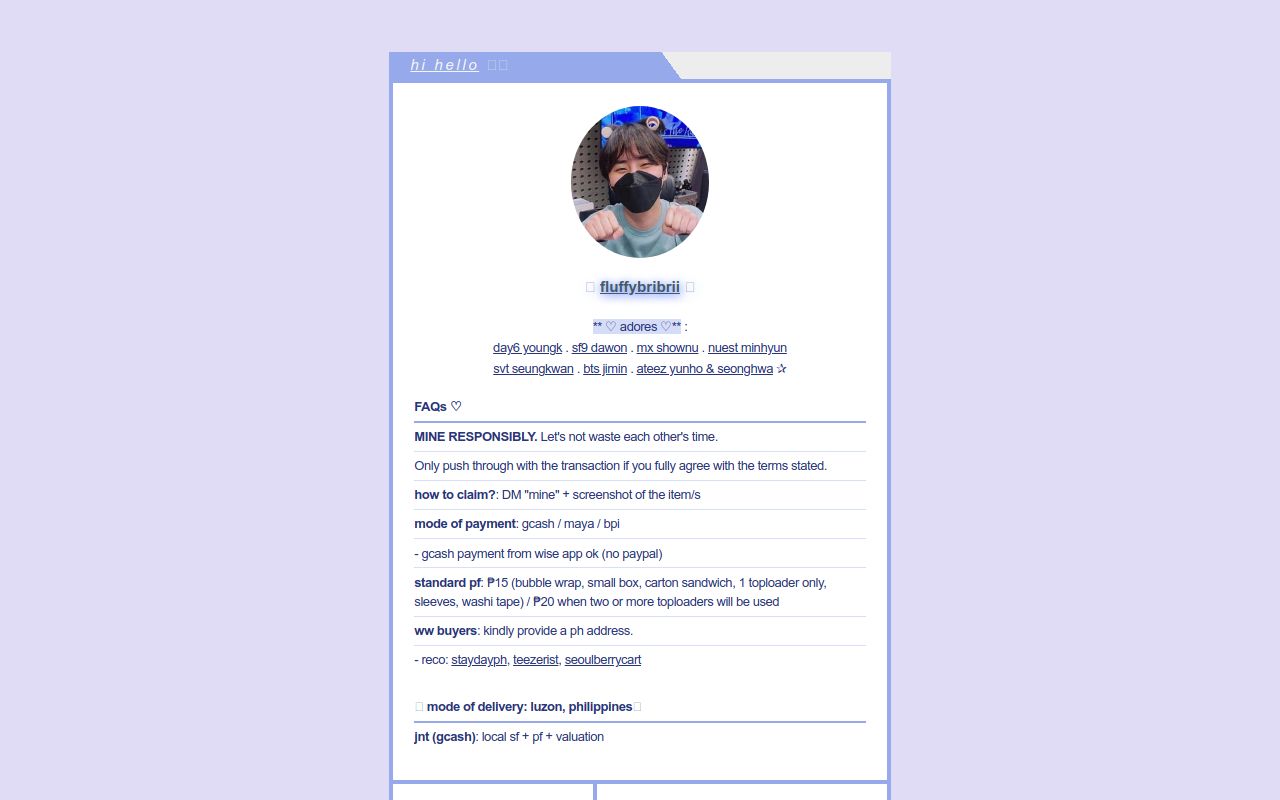 hi hello

fluffybribrii

** ♡ adores ♡** :
day6 youngk . sf9 dawon . mx shownu . nuest minhyun
svt seungkwan . bts jimin . ateez yunho & seonghwa ✰

FAQs ♡

MINE RESPONSIBLY. Let's not waste each other's time.

Only push through with the transaction if you fully agree with the terms stated.

how to claim?: DM "mine" + screenshot of the item/s

mode of payment: gcash / maya / bpi

- gcash payment from wise app ok (no paypal)

standard pf: ₱15 (bubble wrap, small box, carton sandwich, 1 toploader only, sleeves, washi tape) / ₱20 when two or more toploaders will be used

ww buyers: kindly provide a ph address.

- reco: staydayph, teezerist, seoulberrycart

mode of delivery: luzon, philippines

jnt (gcash): local sf + pf + valuation